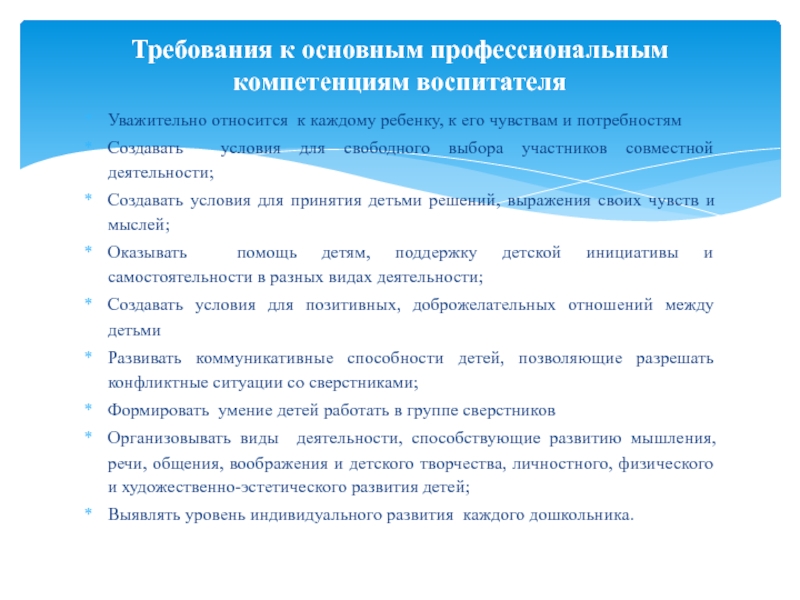 Требования к основным профессиональным компетенциям воспитателя

Уважительно относится к каждому ребенку, к его чувствам и потребностям

* Создавать условия для свободного выбора участников совместной деятельности;
* Создавать условия для принятия детьми решений, выражения своих чувств и мыслей;
* Оказывать помощь детям, поддержку детской инициативы и самостоятельности в разных видах деятельности;
* Создавать условия для позитивных, доброжелательных отношений между детьми
* Развивать коммуникативные способности детей, позволяющие разрешать конфликтные ситуации со сверстниками;
* Формировать умение детей работать в группе сверстников
* Организовывать виды деятельности, способствующие развитию мышления, речи, общения, воображения и детского творчества, личностного, физического и художественно-эстетического развития детей;
* Выявлять уровень индивидуального развития каждого дошкольника.